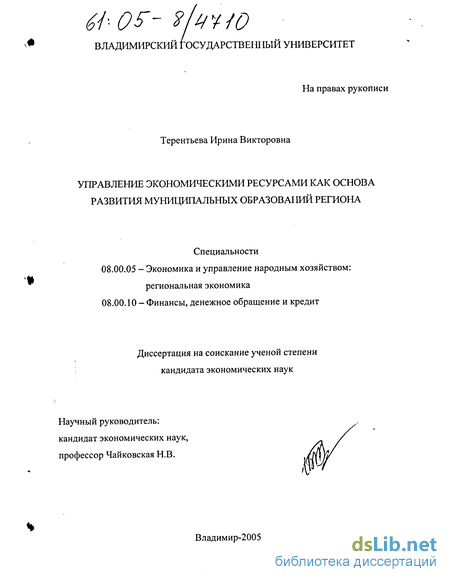 61:05-8/4710

ВЛАДИМИРСКИЙ ГОСУДАРСТВЕННЫЙ УНИВЕРСИТЕТ

На правах рукописи

Терентьева Ирина Викторовна

УПРАВЛЕНИЕ ЭКОНОМИЧЕСКИМИ РЕСУРСАМИ КАК ОСНОВА РАЗВИТИЯ МУНИЦИПАЛЬНЫХ ОБРАЗОВАНИЙ РЕГИОНА

Специальности
08.00.05 – Экономика и управление народным хозяйством: региональная экономика
08.00.10 – Финансы, денежное обращение и кредит

Диссертация на соискание ученой степени
кандидата экономических наук

Научный руководитель:
кандидат экономических наук,
профессор Чайковская Н.В.

Владимир-2005

dsLib.net
библиотека диссертаций